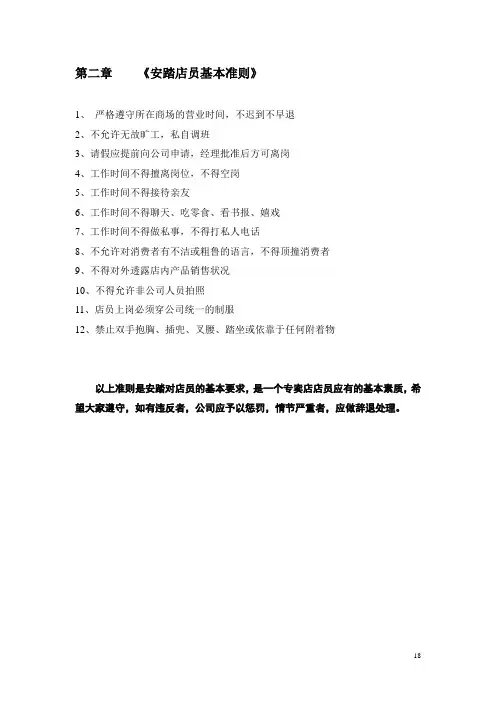 第二章　　《安踏店员基本准则》

1、 严格遵守所在商场的营业时间，不迟到不早退

2、不允许无故旷工，私自调班

3、请假应提前向公司申请，经理批准后方可离岗

4、工作时间不得擅离岗位，不得空岗

5、工作时间不得接待亲友

6、工作时间不得聊天、吃零食、看书报、嬉戏

7、工作时间不得做私事，不得打私人电话

8、不允许对消费者有不洁或粗鲁的语言，不得顶撞消费者

9、不得对外透露店内产品销售状况

10、不得允许非公司人员拍照

11、店员上岗必须穿公司统一的制服

12、禁止双手抱胸、插兜、叉腰、踏坐或依靠于任何附着物

以上准则是安踏对店员的基本要求，是一个专卖店店员应有的基本素质，希望大家遵守，如有违反者，公司应予以惩罚，情节严重者，应做辞退处理。

18